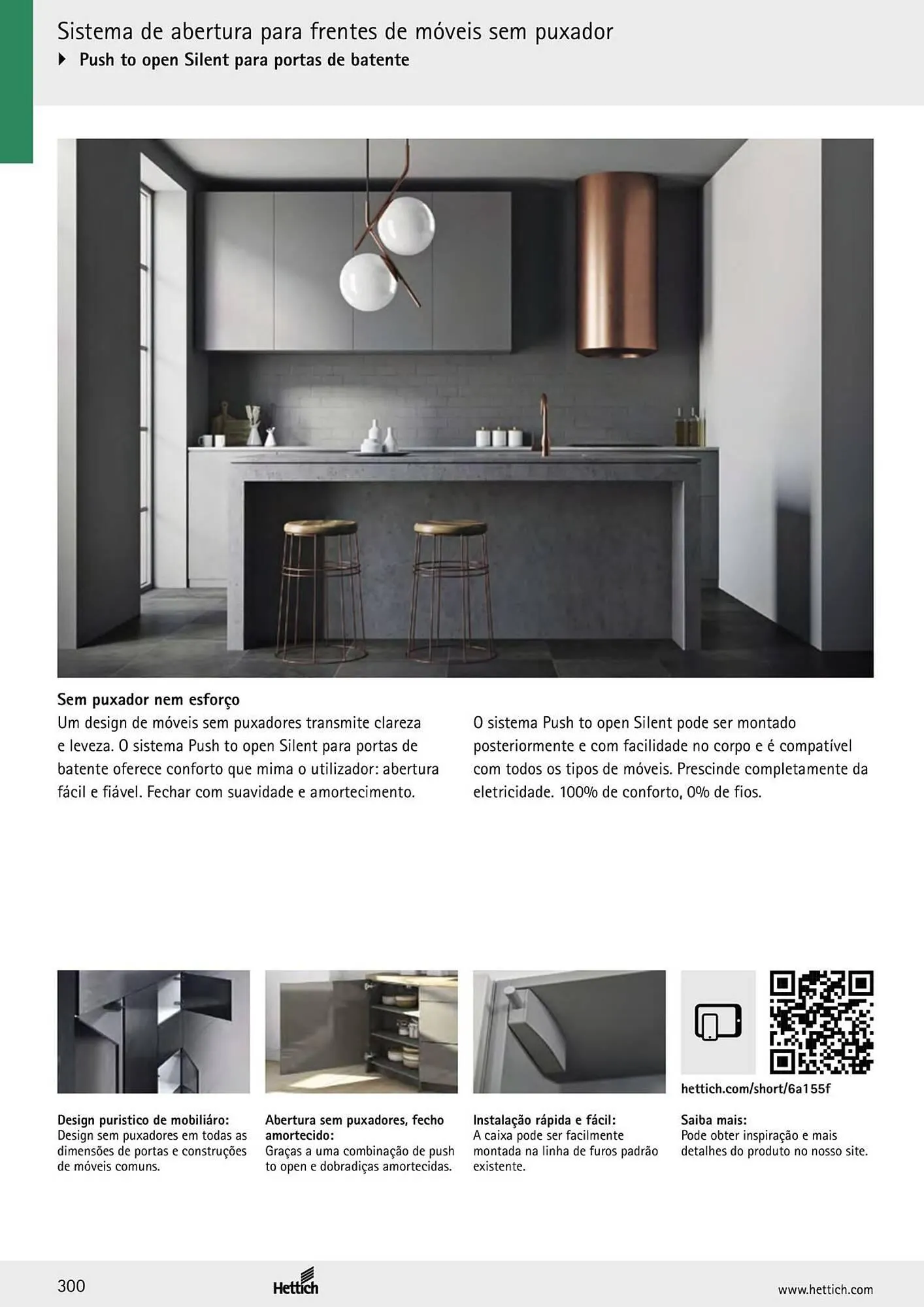 Sistema de abertura para frentes de móveis sem puxador

Push to open Silent para portas de batente

Sem puxador nem esforço

Um design de móveis sem puxadores transmite clareza e leveza. O sistema Push to open Silent para portas de batente oferece conforto que mima o utilizador: abertura fácil e fiável. Fechar com suavidade e amortecimento.

O sistema Push to open Silent pode ser montado posteriormente e com facilidade no corpo e é compatível com todos os tipos de móveis. Prescinde completamente da eletricidade. 100% de conforto, 0% de fios.

Design puristico de mobiliáro:
Design sem puxadores em todas as dimensões de portas e construções de móveis comuns.

Abertura sem puxadores, fecho amortecido:
Graças a uma combinação de push to open e dobradiças amortecidas.

Instalação rápida e fácil:
A caixa pode ser facilmente montada na linha de furos padrão existente.

hettich.com/short/6a155f

Saiba mais:
Pode obter inspiração e mais detalhes do produto no nosso site.

300

Hettich

www.hettich.com